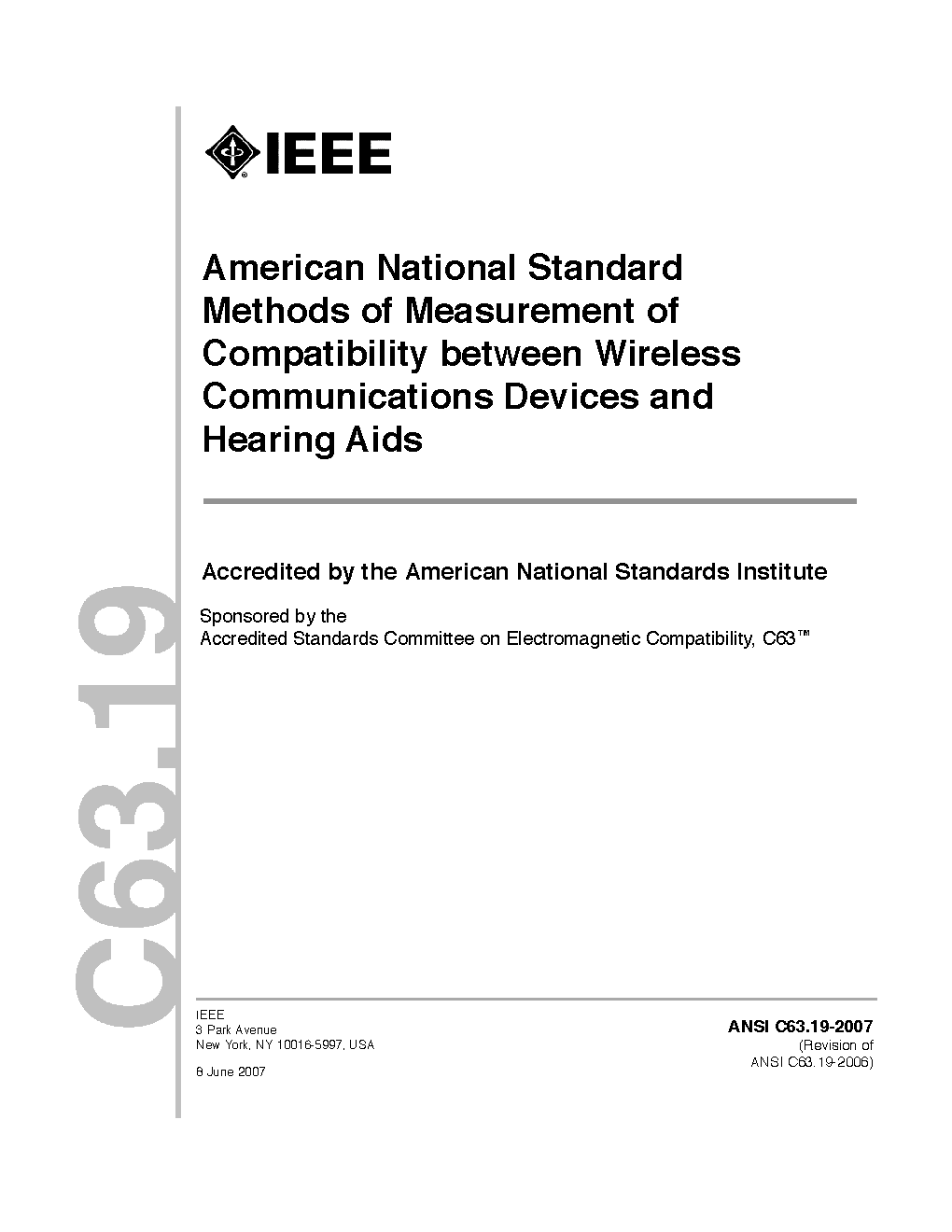 IEEE

American National Standard Methods of Measurement of Compatibility between Wireless Communications Devices and Hearing Aids

Accredited by the American National Standards Institute

Sponsored by the
Accredited Standards Committee on Electromagnetic Compatibility, C63™

C63.19

IEEE
3 Park Avenue
New York, NY 10016-5997, USA

8 June 2007

ANSI C63.19-2007
(Revision of
ANSI C63.19-2006)